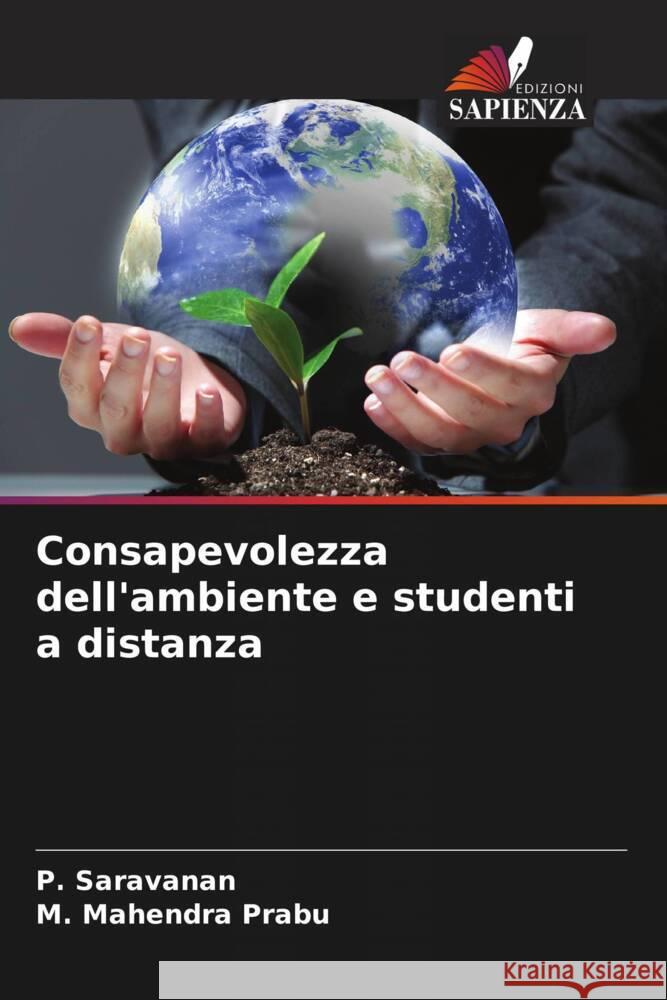 EDIZIONI
SAPIENZA

Consapevolezza dell'ambiente e studenti a distanza

P. Saravanan
M. Mahendra Prabu